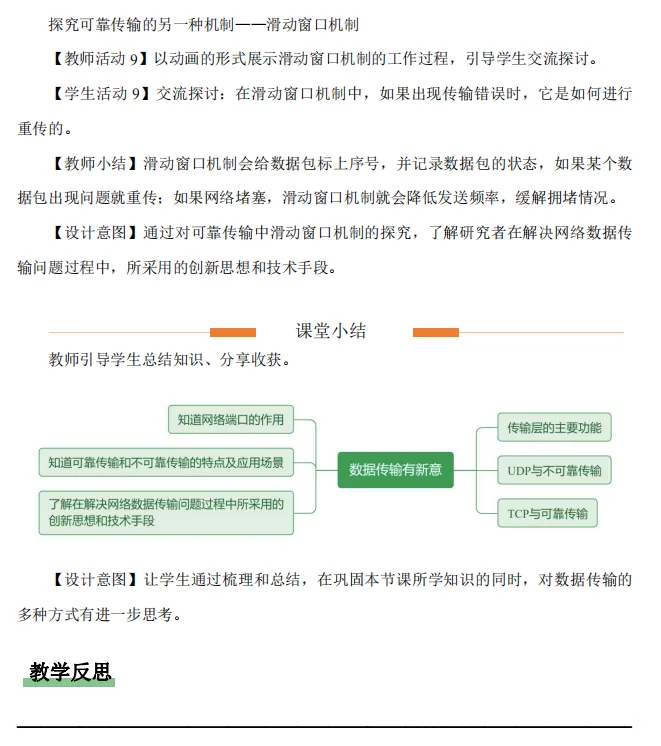 探究可靠传输的另一种机制——滑动窗口机制

【教师活动 9】以动画的形式展示滑动窗口机制的工作过程，引导学生交流探讨。

【学生活动 9】交流探讨：在滑动窗口机制中，如果出现传输错误时，它是如何进行重传的。

【教师小结】滑动窗口机制会给数据包标上序号，并记录数据包的状态，如果某个数据包出现问题就重传；如果网络堵塞，滑动窗口机制就会降低发送频率，缓解拥堵情况。

【设计意图】通过对可靠传输中滑动窗口机制的探究，了解研究者在解决网络数据传输问题过程中，所采用的创新思想和技术手段。

课堂小结

教师引导学生总结知识、分享收获。

知道网络端口的作用

知道可靠传输和不可靠传输的特点及应用场景

了解在解决网络数据传输问题过程中所采用的创新思想和技术手段

数据传输有新意

传输层的主要功能

UDP与不可靠传输

TCP与可靠传输

【设计意图】让学生通过梳理和总结，在巩固本节课所学知识的同时，对数据传输的多种方式有进一步思考。

教学反思